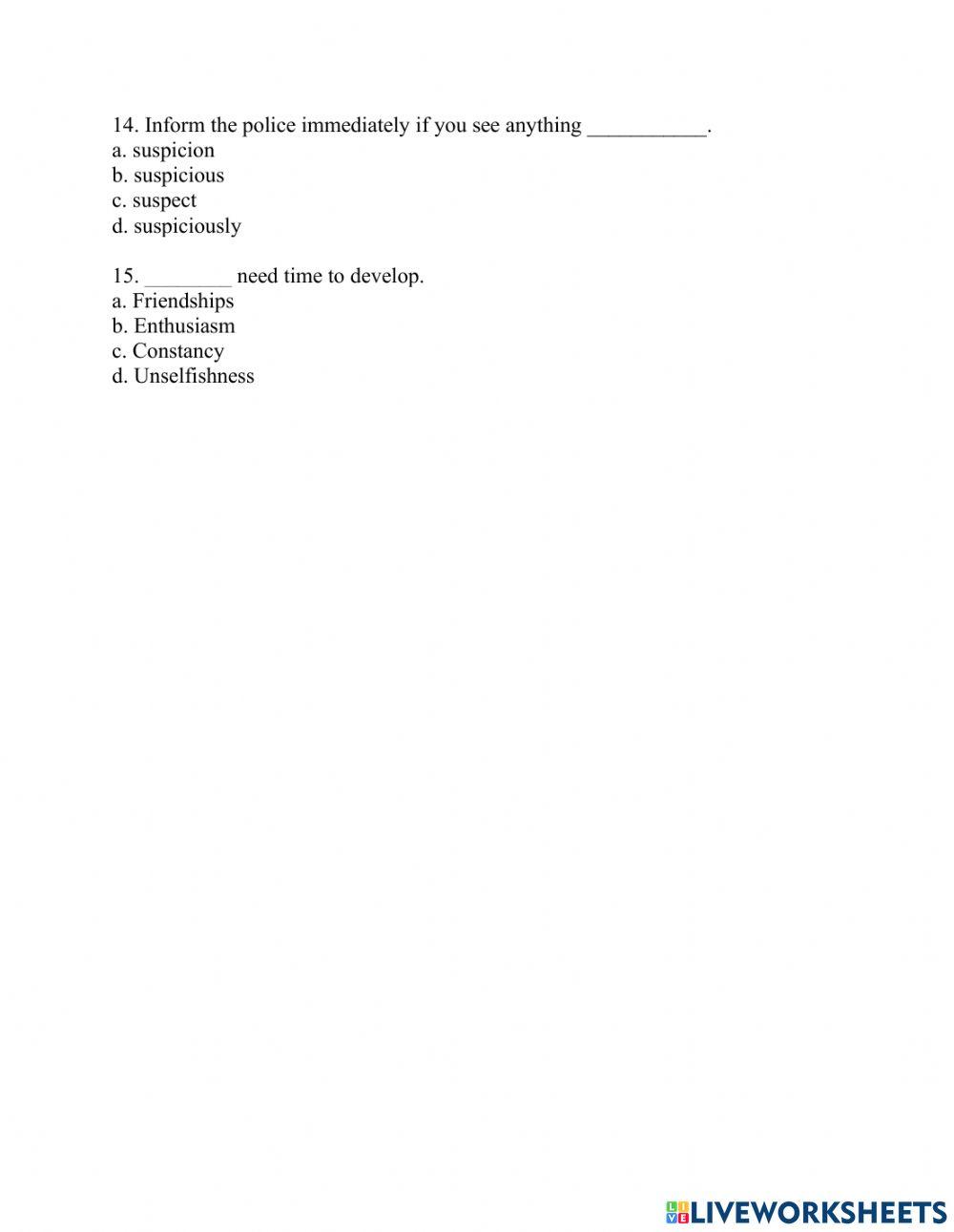 14. Inform the police immediately if you see anything ___________.
a. suspicion
b. suspicious
c. suspect
d. suspiciously

15. ________ need time to develop.
a. Friendships
b. Enthusiasm
c. Constancy
d. Unselfishness

LIVEWORKSHEETS